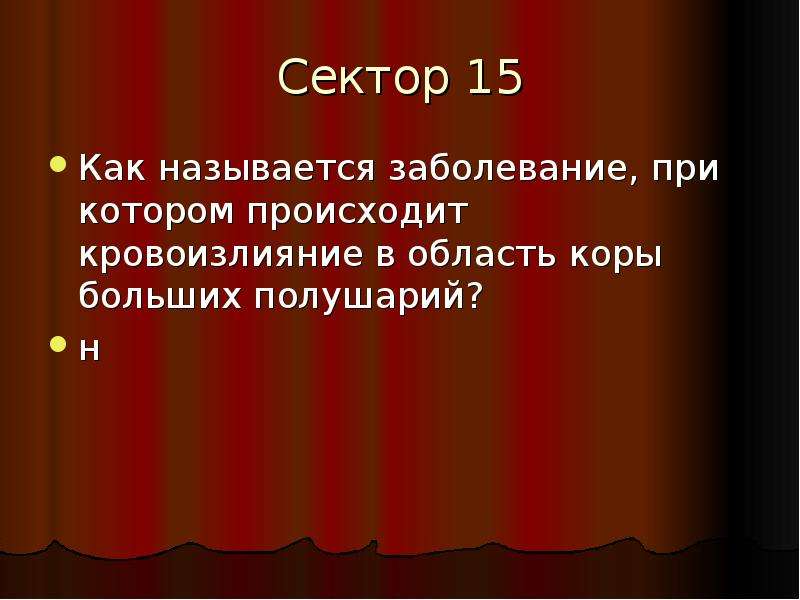 Сектор 15

Как называется заболевание, при котором происходит кровоизлияние в область коры больших полушарий?

н